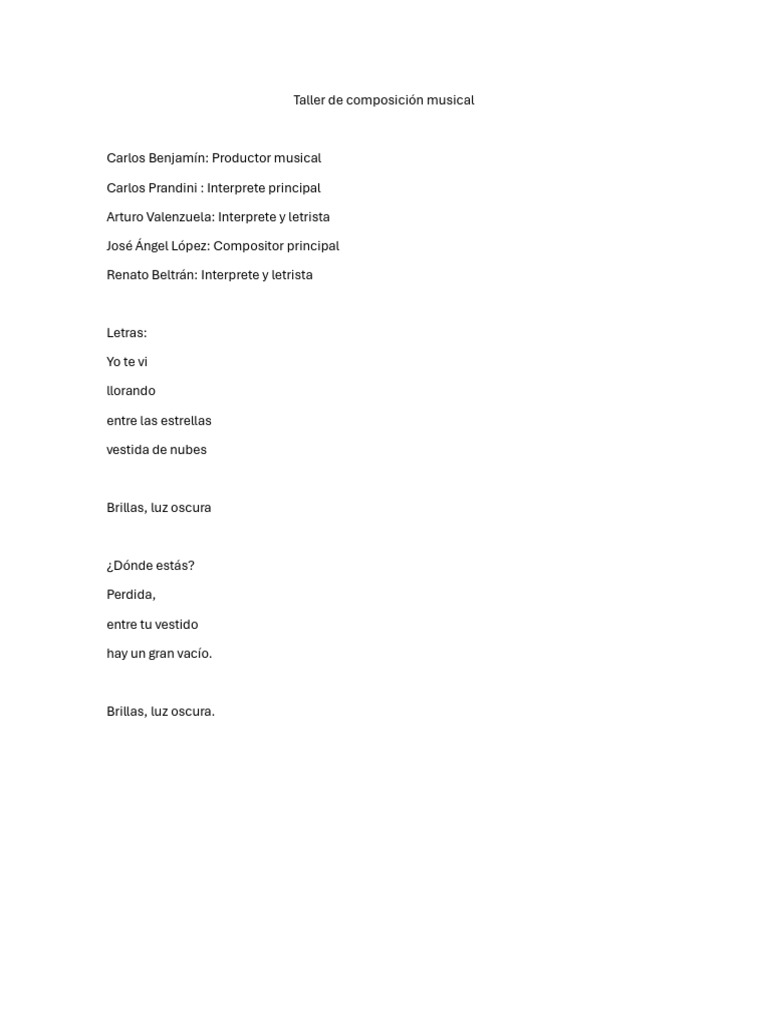 Taller de composición musical

Carlos Benjamín: Productor musical
Carlos Prandini : Interprete principal
Arturo Valenzuela: Interprete y letrista
José Ángel López: Compositor principal
Renato Beltrán: Interprete y letrista

Letras:
Yo te vi
llorando
entre las estrellas
vestida de nubes

Brillas, luz oscura

¿Dónde estás?
Perdida,
entre tu vestido
hay un gran vacío.

Brillas, luz oscura.